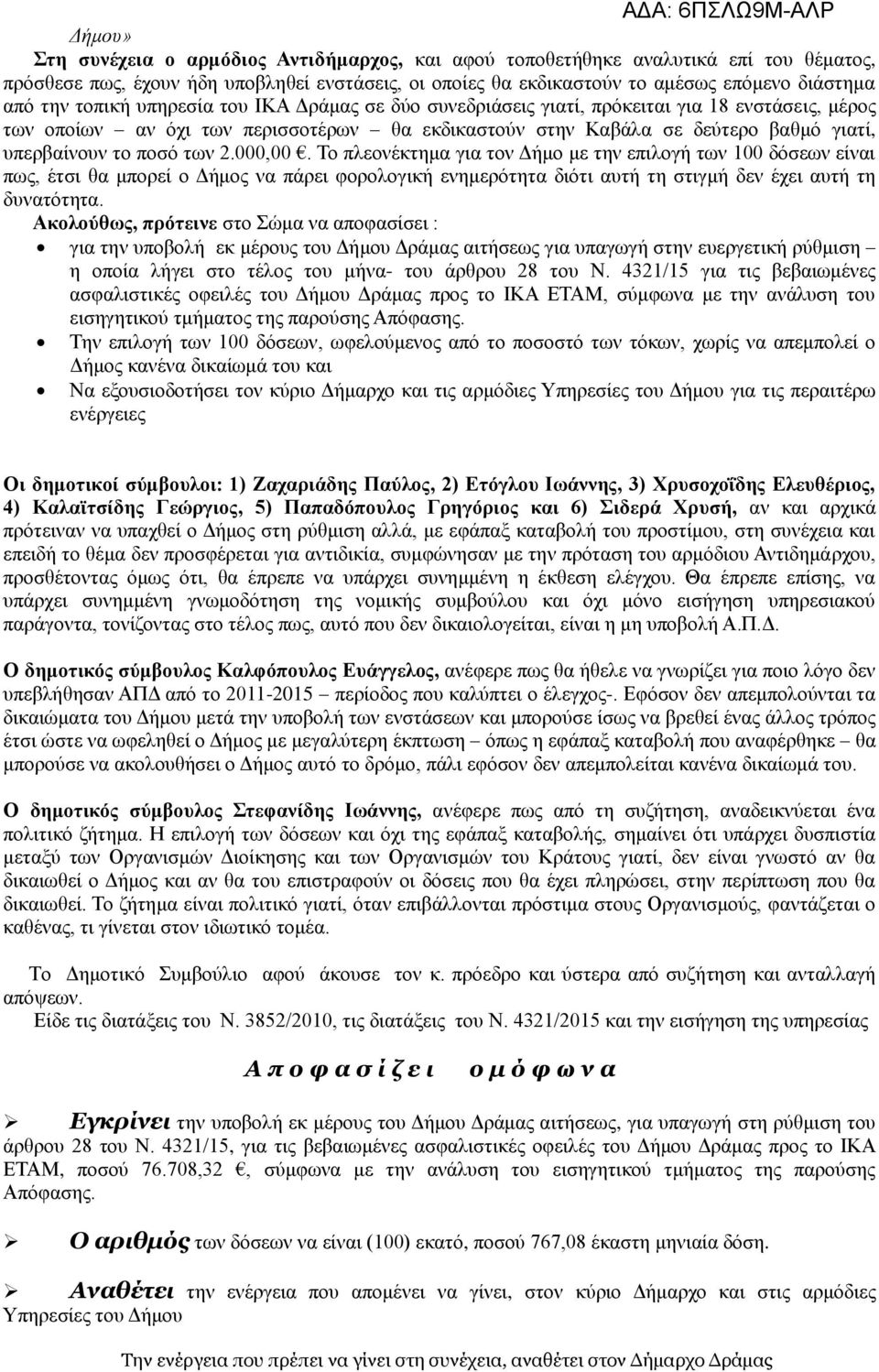 ΑΔΑ: 6ΠΣΛΩ9Μ-ΑΛΡ

Δήμου»

Στη συνέχεια ο αρμόδιος Αντιδήμαρχος, και αφού τοποθετήθηκε αναλυτικά επί του θέματος, πρόσθεσε πως, έχουν ήδη υποβληθεί ενστάσεις, οι οποίες θα εκδικαστούν το αμέσως επόμενο διάστημα από την τοπική υπηρεσία του ΙΚΑ Δράμας σε δύο συνεδριάσεις γιατί, πρόκειται για 18 ενστάσεις, μέρος των οποίων – αν όχι των περισσοτέρων – θα εκδικαστούν στην Καβάλα σε δεύτερο βαθμό γιατί, υπερβαίνουν το ποσό των 2.000,00 €. Το πλεονέκτημα για τον Δήμο με την επιλογή των 100 δόσεων είναι πως, έτσι θα μπορεί ο Δήμος να πάρει φορολογική ενημερότητα διότι αυτή τη στιγμή δεν έχει αυτή τη δυνατότητα.

Ακολούθως, πρότεινε στο Σώμα να αποφασίσει :

• για την υποβολή εκ μέρους του Δήμου Δράμας αιτήσεως για υπαγωγή στην ευεργετική ρύθμιση – η οποία λήγει στο τέλος του μήνα- του άρθρου 28 του Ν. 4321/15 για τις βεβαιωμένες ασφαλιστικές οφειλές του Δήμου Δράμας προς το ΙΚΑ ΕΤΑΜ, σύμφωνα με την ανάλυση του εισηγητικού τμήματος της παρούσης Απόφασης.

• Την επιλογή των 100 δόσεων, ωφελούμενος από το ποσοστό των τόκων, χωρίς να απεμπολεί ο Δήμος κανένα δικαίωμά του και

• Να εξουσιοδοτήσει τον κύριο Δήμαρχο και τις αρμόδιες Υπηρεσίες του Δήμου για τις περαιτέρω ενέργειες

Οι δημοτικοί σύμβουλοι: 1) Ζαχαριάδης Παύλος, 2) Ετόγλου Ιωάννης, 3) Χρυσοχοΐδης Ελευθέριος, 4) Καλαϊτσίδης Γεώργιος, 5) Παπαδόπουλος Γρηγόριος και 6) Σιδερά Χρυσή, αν και αρχικά πρότειναν να υπαχθεί ο Δήμος στη ρύθμιση αλλά, με εφάπαξ καταβολή του προστίμου, στη συνέχεια και επειδή το θέμα δεν προσφέρεται για αντιδικία, συμφώνησαν με την πρόταση του αρμόδιου Αντιδημάρχου, προσθέτοντας όμως ότι, θα έπρεπε να υπάρχει συνημμένη η έκθεση ελέγχου. Θα έπρεπε επίσης, να υπάρχει συνημμένη γνωμοδότηση της νομικής συμβούλου και όχι μόνο εισήγηση υπηρεσιακού παράγοντα, τονίζοντας στο τέλος πως, αυτό που δεν δικαιολογείται, είναι η μη υποβολή Α.Π.Δ.

Ο δημοτικός σύμβουλος Καλφόπουλος Ευάγγελος, ανέφερε πως θα ήθελε να γνωρίζει για ποιο λόγο δεν υπεβλήθησαν ΑΠΔ από το 2011-2015 – περίοδος που καλύπτει ο έλεγχος-. Εφόσον δεν απεμπολούνται τα δικαιώματα του Δήμου μετά την υποβολή των ενστάσεων και μπορούσε ίσως να βρεθεί ένας άλλος τρόπος έτσι ώστε να ωφεληθεί ο Δήμος με μεγαλύτερη έκπτωση – όπως η εφάπαξ καταβολή που αναφέρθηκε – θα μπορούσε να ακολουθήσει ο Δήμος αυτό το δρόμο, πάλι εφόσον δεν απεμπολείται κανένα δικαίωμά του.

Ο δημοτικός σύμβουλος Στεφανίδης Ιωάννης, ανέφερε πως από τη συζήτηση, αναδεικνύεται ένα πολιτικό ζήτημα. Η επιλογή των δόσεων και όχι της εφάπαξ καταβολής, σημαίνει ότι υπάρχει δυσπιστία μεταξύ των Οργανισμών Διοίκησης και των Οργανισμών του Κράτους γιατί, δεν είναι γνωστό αν θα δικαιωθεί ο Δήμος και αν θα του επιστραφούν οι δόσεις που θα έχει πληρώσει, στην περίπτωση που θα δικαιωθεί. Το ζήτημα είναι πολιτικό γιατί, όταν επιβάλλονται πρόστιμα στους Οργανισμούς, φαντάζεται ο καθένας, τι γίνεται στον ιδιωτικό τομέα.

Το Δημοτικό Συμβούλιο αφού άκουσε τον κ. πρόεδρο και ύστερα από συζήτηση και ανταλλαγή απόψεων.

Είδε τις διατάξεις του Ν. 3852/2010, τις διατάξεις του Ν. 4321/2015 και την εισήγηση της υπηρεσίας

Α π ο φ α σ ί ζ ε ι   ο μ ό φ ω ν α

➢ Εγκρίνει την υποβολή εκ μέρους του Δήμου Δράμας αιτήσεως, για υπαγωγή στη ρύθμιση του άρθρου 28 του Ν. 4321/15, για τις βεβαιωμένες ασφαλιστικές οφειλές του Δήμου Δράμας προς το ΙΚΑ ΕΤΑΜ, ποσού 76.708,32 €, σύμφωνα με την ανάλυση του εισηγητικού τμήματος της παρούσης Απόφασης.

➢ Ο αριθμός των δόσεων να είναι (100) εκατό, ποσού 767,08 έκαστη μηνιαία δόση.

➢ Αναθέτει την ενέργεια που απομένει να γίνει, στον κύριο Δήμαρχο και στις αρμόδιες Υπηρεσίες του Δήμου

Την ενέργεια που πρέπει να γίνει στη συνέχεια, αναθέτει στον Δήμαρχο Δράμας